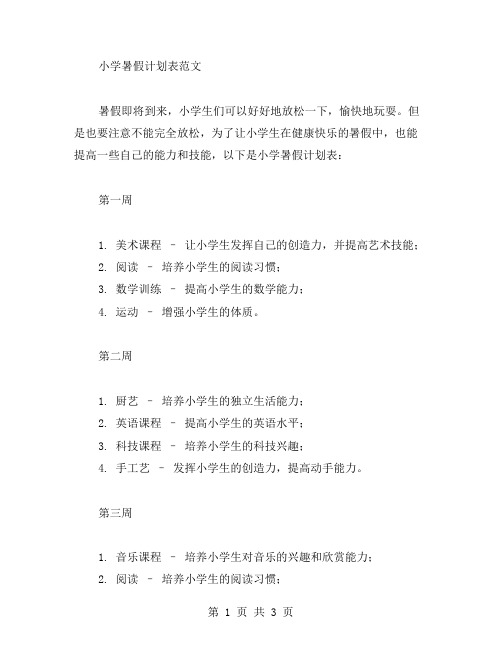 小学暑假计划表范文

暑假即将到来，小学生们可以好好地放松一下，愉快地玩耍。但是也要注意不能完全放松，为了让小学生在健康快乐的暑假中，也能提高一些自己的能力和技能，以下是小学暑假计划表：

第一周

1. 美术课程 – 让小学生发挥自己的创造力，并提高艺术技能；
2. 阅读 – 培养小学生的阅读习惯；
3. 数学训练 – 提高小学生的数学能力；
4. 运动 – 增强小学生的体质。

第二周

1. 厨艺 – 培养小学生的独立生活能力；
2. 英语课程 – 提高小学生的英语水平；
3. 科技课程 – 培养小学生的科技兴趣；
4. 手工艺 – 发挥小学生的创造力，提高动手能力。

第三周

1. 音乐课程 – 培养小学生对音乐的兴趣和欣赏能力；
2. 阅读 – 培养小学生的阅读习惯；

第 1 页 共 3 页